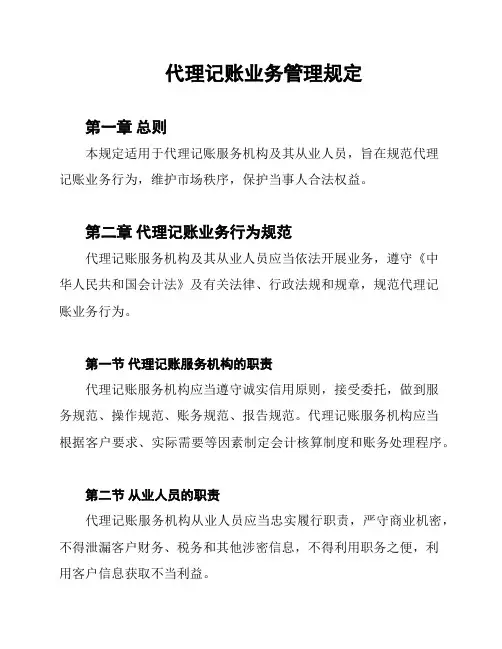 代理记账业务管理规定

第一章 总则

本规定适用于代理记账服务机构及其从业人员，旨在规范代理记账业务行为，维护市场秩序，保护当事人合法权益。

第二章 代理记账业务行为规范

代理记账服务机构及其从业人员应当依法开展业务，遵守《中华人民共和国会计法》及有关法律、行政法规和规章，规范代理记账业务行为。

第一节 代理记账服务机构的职责

代理记账服务机构应当遵守诚实信用原则，接受委托，做到服务规范、操作规范、账务规范、报告规范。代理记账服务机构应当根据客户要求、实际需要等因素制定会计核算制度和账务处理程序。

第二节 从业人员的职责

代理记账服务机构从业人员应当忠实履行职责，严守商业机密，不得泄漏客户财务、税务和其他涉密信息，不得利用职务之便，利用客户信息获取不当利益。